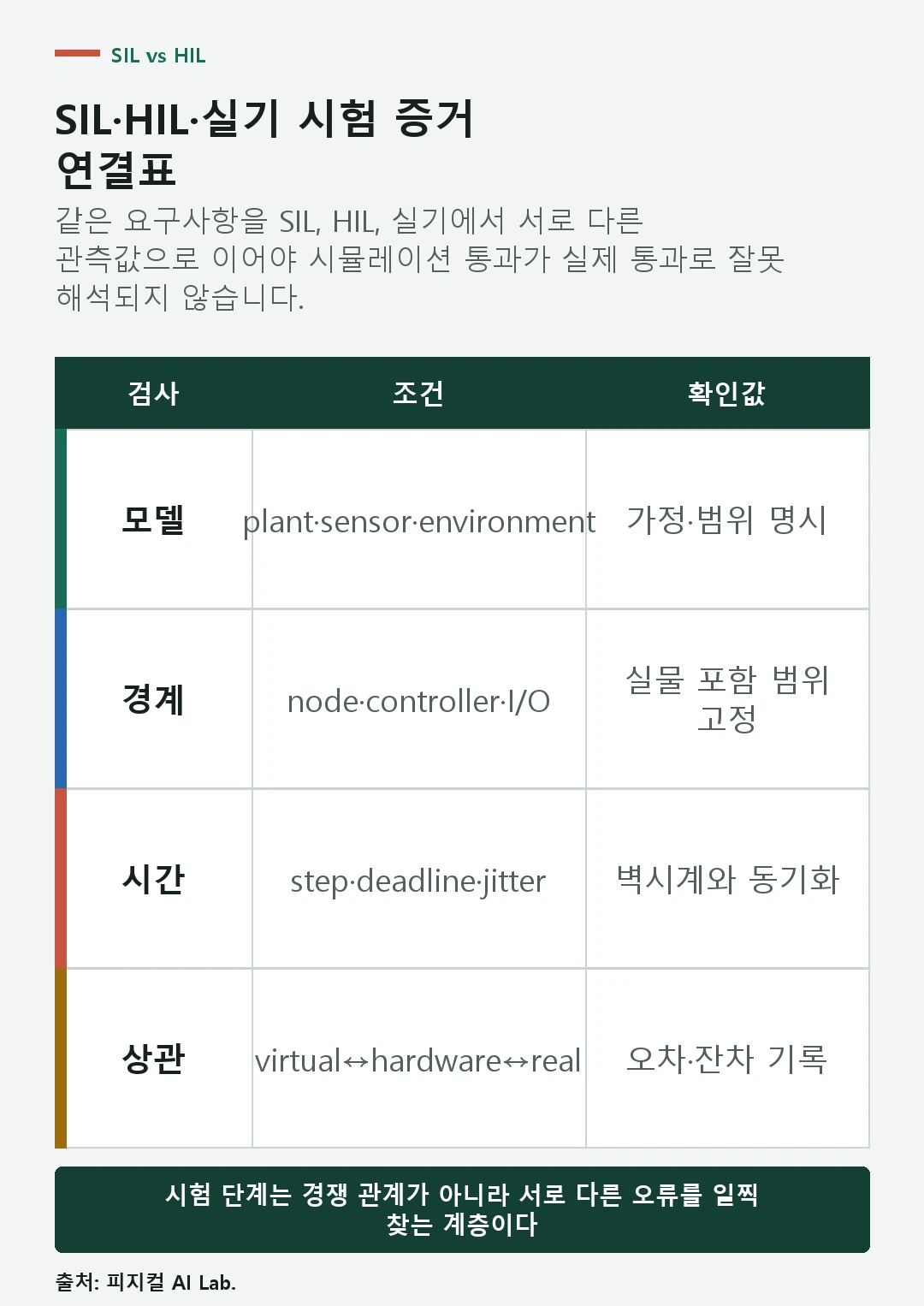 SIL vs HIL

SIL·HIL·실기 시험 증거 연결표

같은 요구사항을 SIL, HIL, 실기에서 서로 다른 관측값으로 이어야 시뮬레이션 통과가 실제 통과로 잘못 해석되지 않습니다.

| 검사 | 조건 | 확인값 |
|---|---|---|
| 모델 | plant·sensor·environment | 가정·범위 명시 |
| 경계 | node·controller·I/O | 실물 포함 범위 고정 |
| 시간 | step·deadline·jitter | 벽시계와 동기화 |
| 상관 | virtual↔hardware↔real | 오차·잔차 기록 |

시험 단계는 경쟁 관계가 아니라 서로 다른 오류를 일찍 찾는 계층이다

출처: 피지컬 AI Lab.